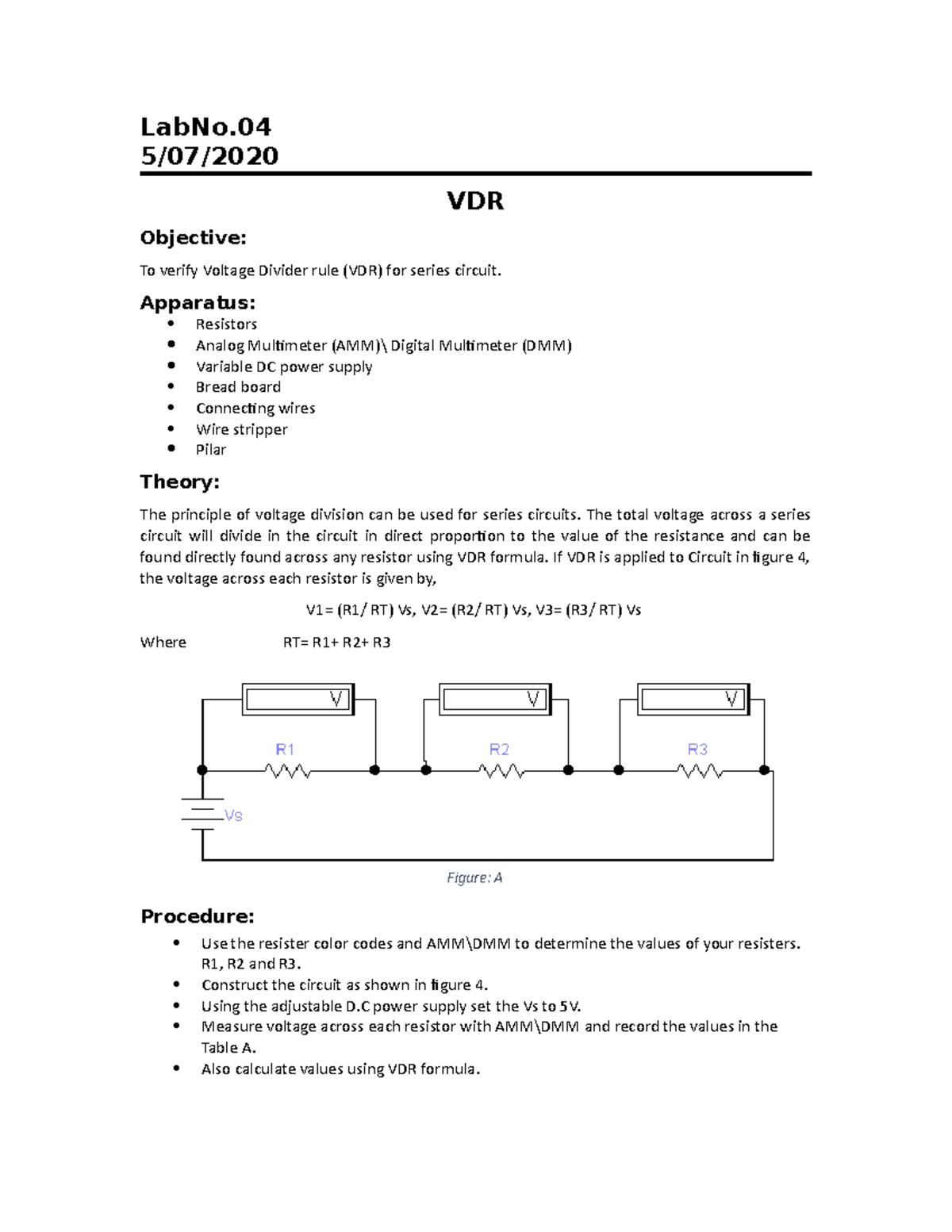 LabNo.04
5/07/2020

VDR

Objective:

To verify Voltage Divider rule (VDR) for series circuit.

Apparatus:

- Resistors
- Analog Multimeter (AMM)\ Digital Multimeter (DMM)
- Variable DC power supply
- Bread board
- Connecting wires
- Wire stripper
- Pilar

Theory:

The principle of voltage division can be used for series circuits. The total voltage across a series circuit will divide in the circuit in direct proportion to the value of the resistance and can be found directly found across any resistor using VDR formula. If VDR is applied to Circuit in figure 4, the voltage across each resistor is given by,

V1= (R1/ RT) Vs, V2= (R2/ RT) Vs, V3= (R3/ RT) Vs

Where RT= R1+ R2+ R3

V
V
V
R1
R2
R3
Vs

Figure: A

Procedure:

- Use the resister color codes and AMM\DMM to determine the values of your resisters. R1, R2 and R3.
- Construct the circuit as shown in figure 4.
- Using the adjustable D.C power supply set the Vs to 5V.
- Measure voltage across each resistor with AMM\DMM and record the values in the Table A.
- Also calculate values using VDR formula.